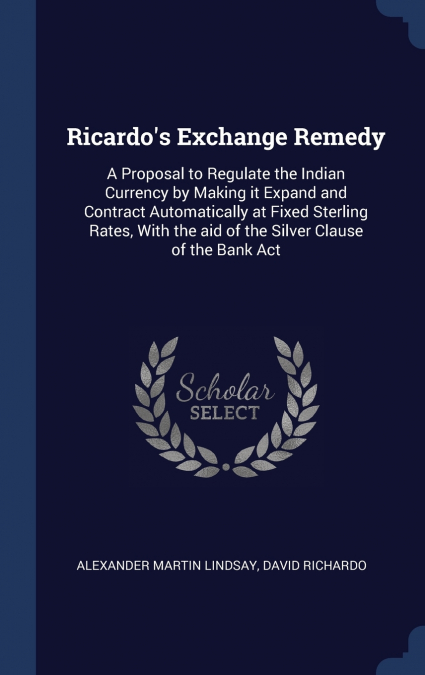 Ricardo's Exchange Remedy

A Proposal to Regulate the Indian Currency by Making it Expand and Contract Automatically at Fixed Sterling Rates, With the aid of the Silver Clause of the Bank Act

Scholar SELECT

ALEXANDER MARTIN LINDSAY, DAVID RICHARDO